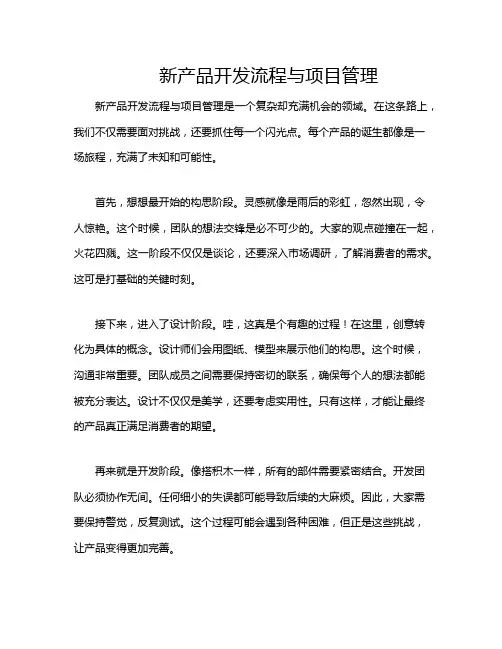 新产品开发流程与项目管理

新产品开发流程与项目管理是一个复杂却充满机会的领域。在这条路上，我们不仅需要面对挑战，还要抓住每一个闪光点。每个产品的诞生都像是一场旅程，充满了未知和可能性。

首先，想想最开始的构思阶段。灵感就像是雨后的彩虹，忽然出现，令人惊艳。这个时候，团队的想法交锋是必不可少的。大家的观点碰撞在一起，火花四溅。这一阶段不仅仅是谈论，还要深入市场调研，了解消费者的需求。这可是打基础的关键时刻。

接下来，进入了设计阶段。哇，这真是个有趣的过程！在这里，创意转化为具体的概念。设计师们会用图纸、模型来展示他们的构思。这个时候，沟通非常重要。团队成员之间需要保持密切的联系，确保每个人的想法都能被充分表达。设计不仅仅是美学，还要考虑实用性。只有这样，才能让最终的产品真正满足消费者的期望。

再来就是开发阶段。像搭积木一样，所有的部件需要紧密结合。开发团队必须协作无间。任何细小的失误都可能导致后续的大麻烦。因此，大家需要保持警觉，反复测试。这个过程可能会遇到各种困难，但正是这些挑战，让产品变得更加完善。